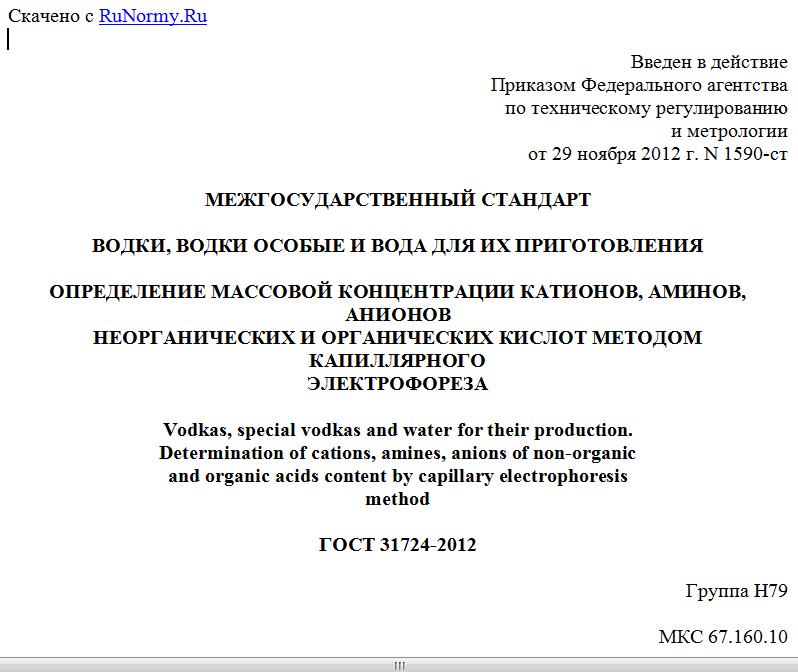 Скачено с RuNormy.Ru

Введен в действие
Приказом Федерального агентства
по техническому регулированию
и метрологии
от 29 ноября 2012 г. N 1590-ст

МЕЖГОСУДАРСТВЕННЫЙ СТАНДАРТ

ВОДКИ, ВОДКИ ОСОБЫЕ И ВОДА ДЛЯ ИХ ПРИГОТОВЛЕНИЯ

ОПРЕДЕЛЕНИЕ МАССОВОЙ КОНЦЕНТРАЦИИ КАТИОНОВ, АМИНОВ, АНИОНОВ
НЕОРГАНИЧЕСКИХ И ОРГАНИЧЕСКИХ КИСЛОТ МЕТОДОМ КАПИЛЛЯРНОГО
ЭЛЕКТРОФОРЕЗА

Vodkas, special vodkas and water for their production.
Determination of cations, amines, anions of non-organic and organic acids content by capillary electrophoresis method

ГОСТ 31724-2012

Группа Н79

МКС 67.160.10